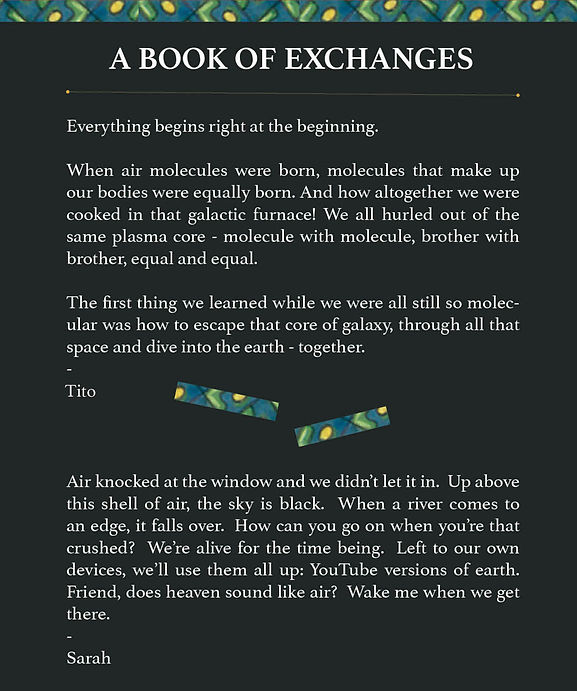 A BOOK OF EXCHANGES

Everything begins right at the beginning.

When air molecules were born, molecules that make up our bodies were equally born. And how altogether we were cooked in that galactic furnace! We all hurled out of the same plasma core - molecule with molecule, brother with brother, equal and equal.

The first thing we learned while we were all still so molecular was how to escape that core of galaxy, through all that space and dive into the earth - together.
-
Tito

Air knocked at the window and we didn't let it in. Up above this shell of air, the sky is black. When a river comes to an edge, it falls over. How can you go on when you're that crushed? We're alive for the time being. Left to our own devices, we'll use them all up: YouTube versions of earth. Friend, does heaven sound like air? Wake me when we get there.
-
Sarah